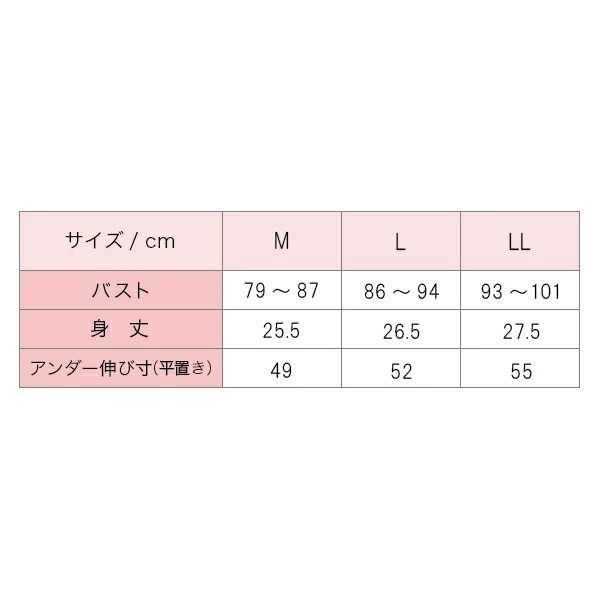 | サイズ / cm | M | L | LL |
|---|---|---|---|
| バスト | 79 ～ 87 | 86 ～ 94 | 93 ～101 |
| 身　丈 | 25.5 | 26.5 | 27.5 |
| アンダー伸び寸(平置き) | 49 | 52 | 55 |